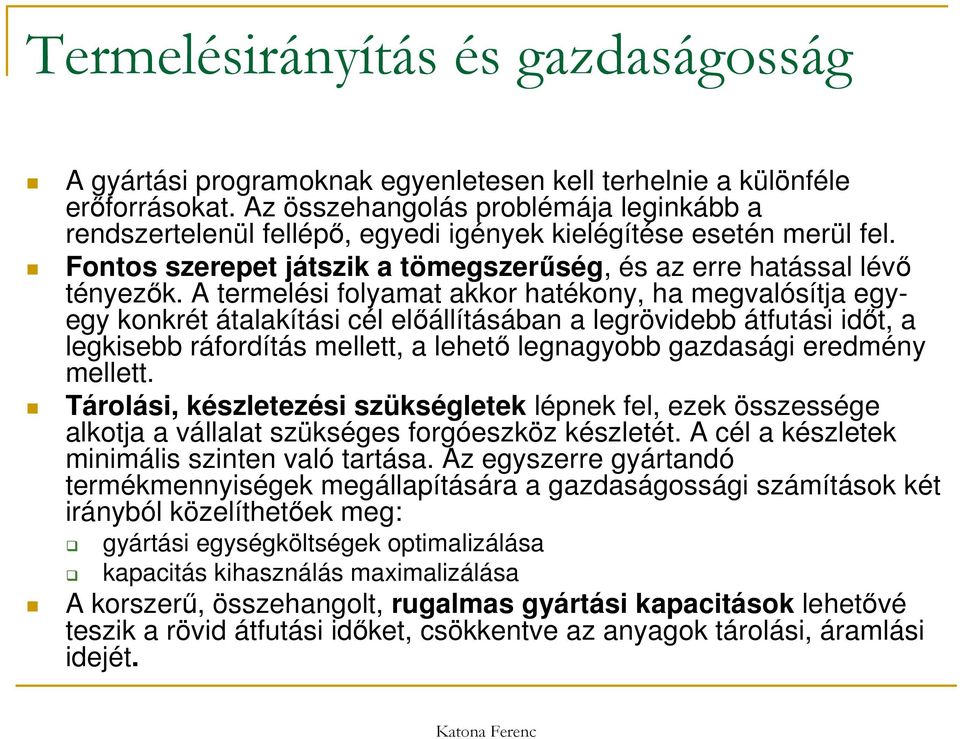 Termelésirányítás és gazdaságosság

A gyártási programoknak egyenletesen kell terhelnie a különféle erőforrásokat. Az összehangolás problémája leginkább a rendszertelenül fellépő, egyedi igények kielégítése esetén merül fel.

Fontos szerepet játszik a tömegszerűség, és az erre hatással lévő tényezők. A termelési folyamat akkor hatékony, ha megvalósítja egy-egy konkrét átalakítási cél előállításában a legrövidebb átfutási időt, a legkisebb ráfordítás mellett, a lehető legnagyobb gazdasági eredmény mellett.

Tárolási, készletezési szükségletek lépnek fel, ezek összessége alkotja a vállalat szükséges forgóeszköz készletét. A cél a készletek minimális szinten való tartása. Az egyszerre gyártandó termékmennyiségek megállapítására a gazdaságossági számítások két irányból közelíthetőek meg:

gyártási egységköltségek optimalizálása

kapacitás kihasználás maximalizálása

A korszerű, összehangolt, rugalmas gyártási kapacitások lehetővé teszik a rövid átfutási időket, csökkentve az anyagok tárolási, áramlási idejét.

Katona Ferenc